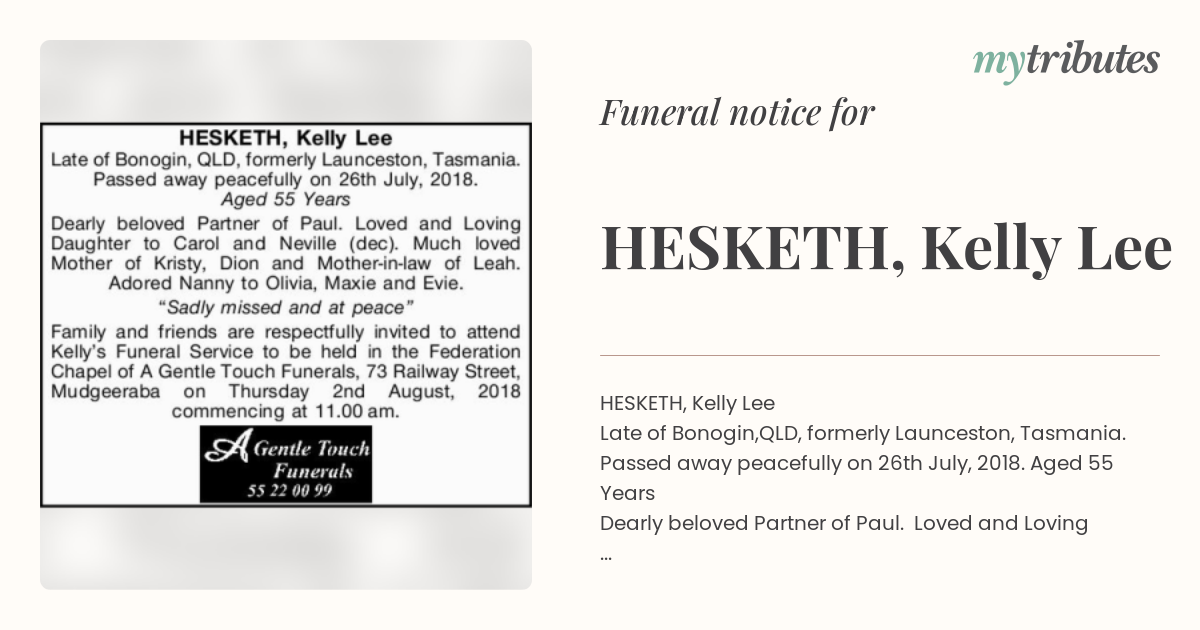 HESKETH, Kelly Lee
Late of Bonogin, QLD, formerly Launceston, Tasmania. Passed away peacefully on 26th July, 2018.
Aged 55 Years
Dearly beloved Partner of Paul. Loved and Loving Daughter to Carol and Neville (dec). Much loved Mother of Kristy, Dion and Mother-in-law of Leah. Adored Nanny to Olivia, Maxie and Evie.
"Sadly missed and at peace"
Family and friends are respectfully invited to attend Kelly's Funeral Service to be held in the Federation Chapel of A Gentle Touch Funerals, 73 Railway Street, Mudgeeraba on Thursday 2nd August, 2018 commencing at 11.00 am.

A Gentle Touch Funerals
55 22 00 99

mytributes

Funeral notice for

HESKETH, Kelly Lee

HESKETH, Kelly Lee
Late of Bonogin,QLD, formerly Launceston, Tasmania.
Passed away peacefully on 26th July, 2018. Aged 55 Years
Dearly beloved Partner of Paul. Loved and Loving
...